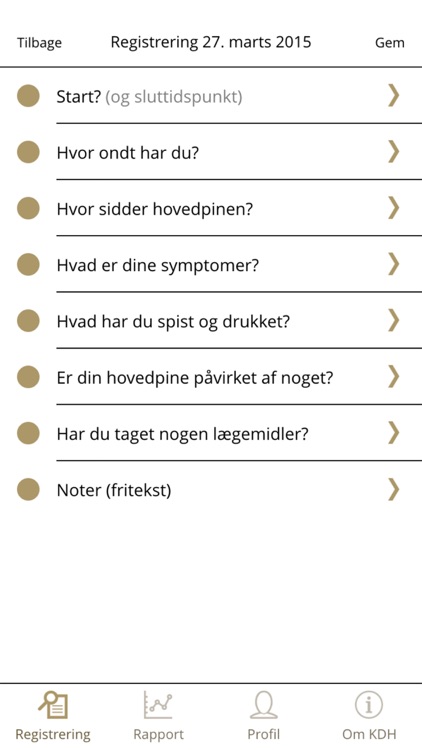 Tilbage Registrering 27. marts 2015 Gem

Start? (og sluttidspunkt)

Hvor ondt har du?

Hvor sidder hovedpinen?

Hvad er dine symptomer?

Hvad har du spist og drukket?

Er din hovedpine påvirket af noget?

Har du taget nogen lægemidler?

Noter (fritekst)

Registrering Rapport Profil Om KDH